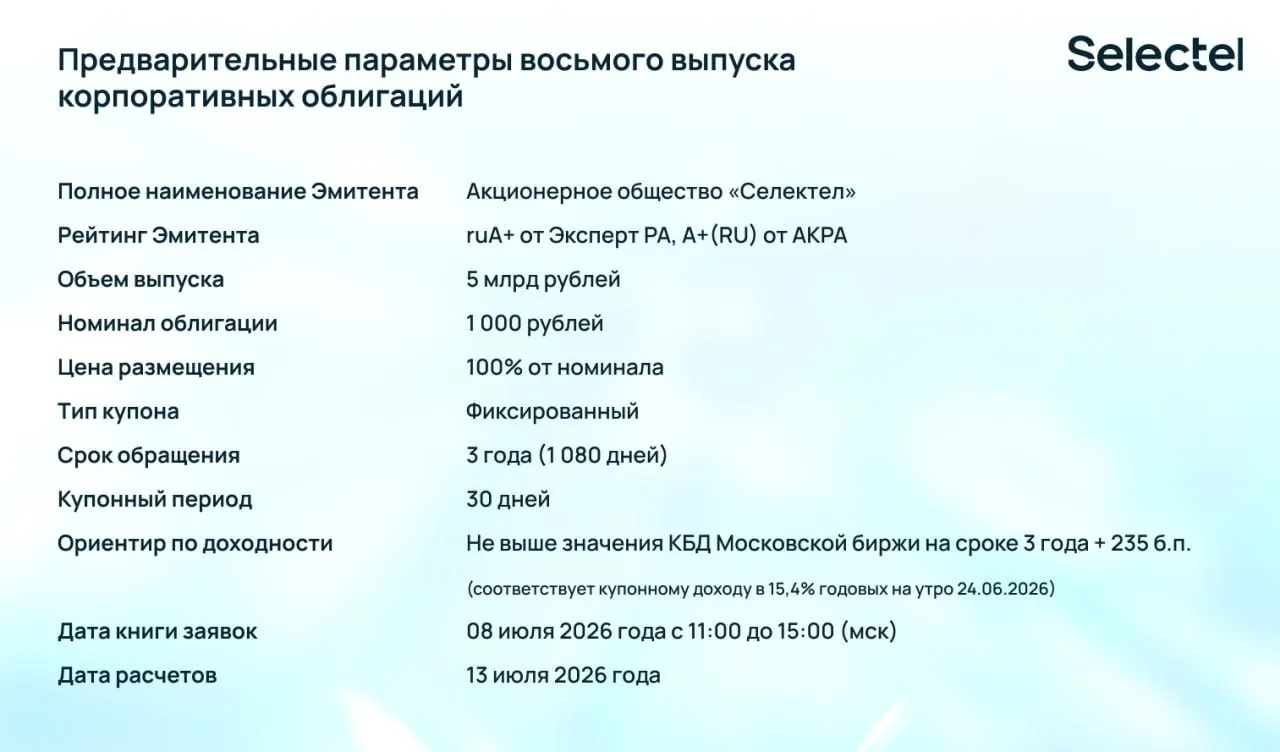 Предварительные параметры восьмого выпуска корпоративных облигаций

Selectel

Полное наименование Эмитента
Акционерное общество «Селектел»

Рейтинг Эмитента
ruA+ от Эксперт РА, A+(RU) от АКРА

Объем выпуска
5 млрд рублей

Номинал облигации
1 000 рублей

Цена размещения
100% от номинала

Тип купона
Фиксированный

Срок обращения
3 года (1 080 дней)

Купонный период
30 дней

Ориентир по доходности
Не выше значения КБД Московской биржи на сроке 3 года + 235 б.п.
(соответствует купонному доходу в 15,4% годовых на утро 24.06.2026)

Дата книги заявок
08 июля 2026 года с 11:00 до 15:00 (мск)

Дата расчетов
13 июля 2026 года